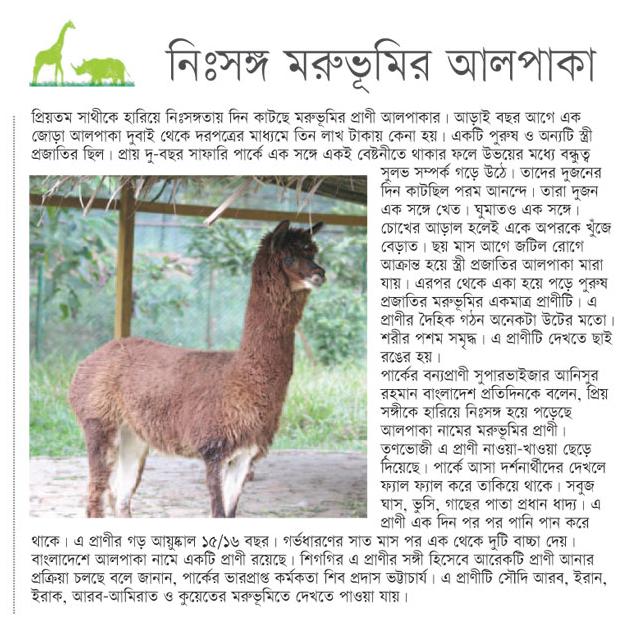 নিঃসঙ্গ মরুভূমির আলপাকা

প্রিয়তম সাথীকে হারিয়ে নিঃসঙ্গতায় দিন কাটছে মরুভূমির প্রাণী আলপাকার। আড়াই বছর আগে এক জোড়া আলপাকা দুবাই থেকে দরপত্রের মাধ্যমে তিন লাখ টাকায় কেনা হয়। একটি পুরুষ ও অন্যটি স্ত্রী প্রজাতির ছিল। প্রায় দু-বছর সাফারি পার্কে এক সঙ্গে একই বেষ্টনীতে থাকার ফলে উভয়ের মধ্যে বন্ধুত্ব সুলভ সম্পর্ক গড়ে উঠে। তাদের দুজনের দিন কাটছিল পরম আনন্দে। তারা দুজন এক সঙ্গে খেত। ঘুমাতও এক সঙ্গে। চোখের আড়াল হলেই একে অপরকে খুঁজে বেড়াত। ছয় মাস আগে জটিল রোগে আক্রান্ত হয়ে স্ত্রী প্রজাতির আলপাকা মারা যায়। এরপর থেকে একা হয়ে পড়ে পুরুষ প্রজাতির মরুভূমির একমাত্র প্রাণীটি। এ প্রাণীর দৈহিক গঠন অনেকটা উটের মতো। শরীর পশম সমৃদ্ধ। এ প্রাণীটি দেখতে ছাই রঙের হয়।
পার্কের বন্যপ্রাণী সুপারভাইজার আনিসুর রহমান বাংলাদেশ প্রতিদিনকে বলেন, প্রিয় সঙ্গীকে হারিয়ে নিঃসঙ্গ হয়ে পড়েছে আলপাকা নামের মরুভূমির প্রাণী। তৃণভোজী এ প্রাণী নাওয়া-খাওয়া ছেড়ে দিয়েছে। পার্কে আসা দর্শনার্থীদের দেখলে ফ্যাল ফ্যাল করে তাকিয়ে থাকে। সবুজ ঘাস, ভুসি, গাছের পাতা প্রধান খাদ্য। এ প্রাণী এক দিন পর পর পানি পান করে থাকে। এ প্রাণীর গড় আয়ুষ্কাল ১৫/১৬ বছর। গর্ভধারণের সাত মাস পর এক থেকে দুটি বাচ্চা দেয়। বাংলাদেশে আলপাকা নামে একটি প্রাণী রয়েছে। শিগগির এ প্রাণীর সঙ্গী হিসেবে আরেকটি প্রাণী আনার প্রক্রিয়া চলছে বলে জানান, পার্কের ভারপ্রাপ্ত কর্মকতা শিব প্রদাস ভট্টাচার্য। এ প্রাণীটি সৌদি আরব, ইরান, ইরাক, আরব-আমিরাত ও কুয়েতের মরুভূমিতে দেখতে পাওয়া যায়।